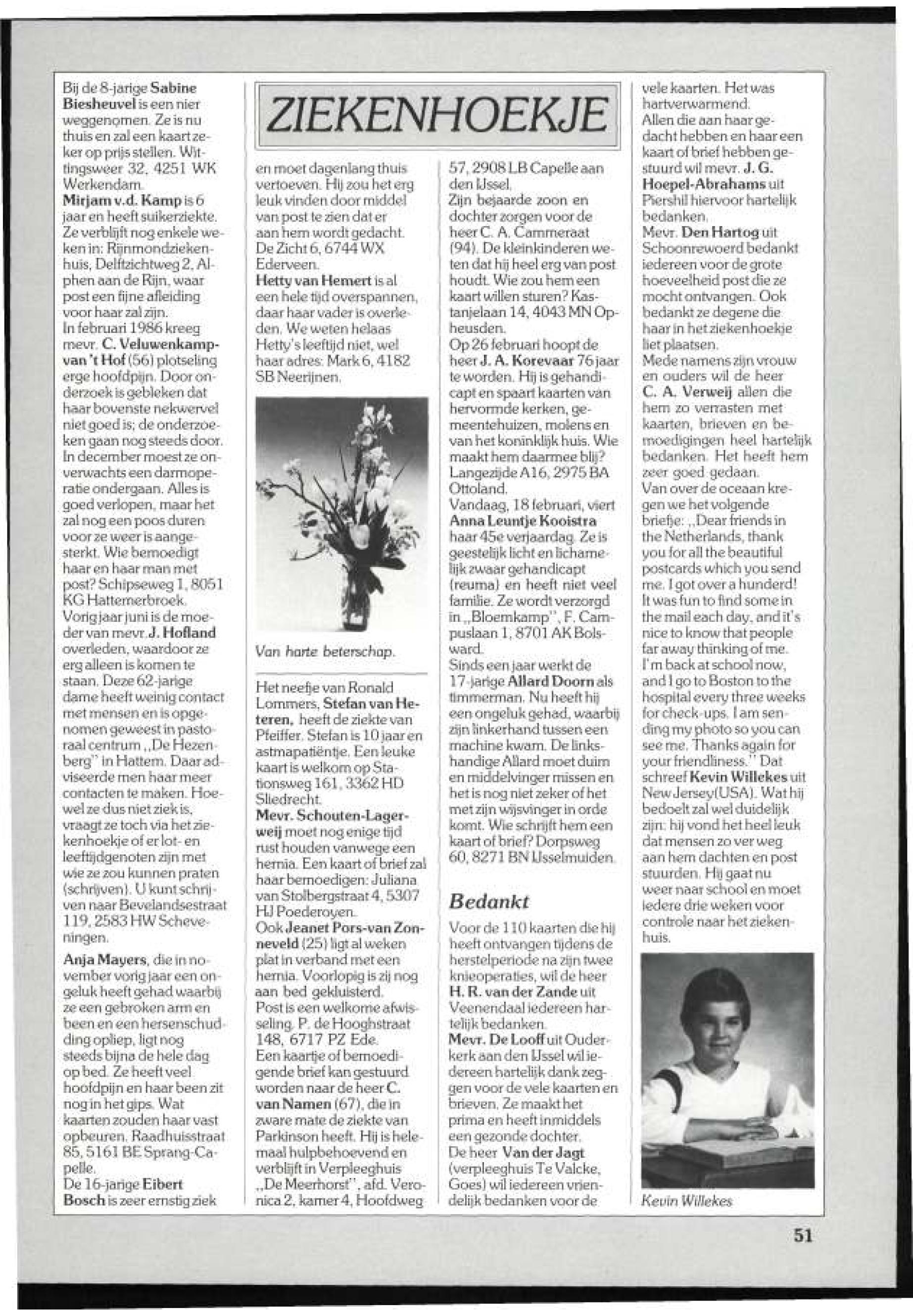 Bij de 8-jarige Sabine Biesheuvel is een nier weggenomen. Ze is nu thuis en zal een kaart zeker op prijs stellen. Wittingsweer 32, 4251 WK Werkendam.
Mirjam v.d. Kamp is 6 jaar en heeft suikerziekte. Ze verblijft nog enkele weken in: Rijnmondziekenhuis, Delftzichtweg 2, Alphen aan de Rijn, waar post een fijne afleiding voor haar zal zijn.
In februari 1986 kreeg mevr. C. Veluwenkamp-van 't Hof (56) plotseling erge hoofdpijn. Door onderzoek is gebleken dat haar bovenste nekwervel niet goed is; de onderzoeken gaan nog steeds door. In december moest ze onverwachts een darmoperatie ondergaan. Alles is goed verlopen, maar het zal nog een poos duren voor ze weer is aangesterkt. Wie bemoedigt haar en haar man met post? Schipseweg 1, 8051 KG Hattemerbroek.
Vorig jaar juni is de moeder van mevr. J. Hofland overleden, waardoor ze erg alleen is komen te staan. Deze 62-jarige dame heeft weinig contact met mensen en is opgenomen geweest in pastoraal centrum „De Hezenberg" in Hattem. Daar adviseerde men haar meer contacten te maken. Hoewel ze dus niet ziek is, vraagt ze toch via het ziekenhoekje of er lot- en leeftijdgenoten zijn met wie ze zou kunnen praten (schrijven). U kunt schrijven naar Bevelandsestraat 119, 2583 HW Scheveningen.
Anja Mayers, die in november vorig jaar een ongeluk heeft gehad waarbij ze een gebroken arm en been en een hersenschudding opliep, ligt nog steeds bijna de hele dag op bed. Ze heeft veel hoofdpijn en haar been zit nog in het gips. Wat kaarten zouden haar vast opbeuren. Raadhuisstraat 85, 5161 BE Sprang-Capelle.
De 16-jarige Eibert Bosch is zeer ernstig ziek

ZIEKENHOEKJE

en moet dagenlang thuis vertoeven. Hij zou het erg leuk vinden door middel van post te zien dat er aan hem wordt gedacht. De Zicht 6, 6744 WX Ederveen.
Hetty van Hemert is al een hele tijd overspannen, daar haar vader is overleden. We weten helaas Hetty's leeftijd niet, wel haar adres: Mark 6, 4182 SB Neerijnen.

Van harte beterschap.

Het neefje van Ronald Lommers, Stefan van Heteren, heeft de ziekte van Pfeiffer. Stefan is 10 jaar en astmapatiëntje. Een leuke kaart is welkom op Stationsweg 161, 3362 HD Sliedrecht.
Mevr. Schouten-Lagerweij moet nog enige tijd rust houden vanwege een hernia. Een kaart of brief zal haar bemoedigen: Juliana van Stolbergstraat 4, 5307 HJ Poederoyen.
Ook Jeanet Pors-van Zonneveld (25) ligt al weken plat in verband met een hernia. Voorlopig is zij nog aan bed gekluisterd. Post is een welkome afwisseling. P. de Hooghstraat 148, 6717 PZ Ede.
Een kaartje of bemoedigende brief kan gestuurd worden naar de heer C. van Namen (67), die in zware mate de ziekte van Parkinson heeft. Hij is helemaal hulpbehoevend en verblijft in Verpleeghuis „De Meerhorst", afd. Veronica 2, kamer 4, Hoofdweg 57, 2908 LB Capelle aan den IJssel.
Zijn bejaarde zoon en dochter zorgen voor de heer C. A. Cammeraat (94). De kleinkinderen weten dat hij heel erg van post houdt. Wie zou hem een kaart willen sturen? Kastanjelaan 14, 4043 MN Opheusden.
Op 26 februari hoopt de heer J. A. Korevaar 76 jaar te worden. Hij is gehandicapt en spaart kaarten van hervormde kerken, gemeentehuizen, molens en van het koninklijk huis. Wie maakt hem daarmee blij? Langezijde A16, 2975 BA Ottoland.
Vandaag, 18 februari, viert Anna Leuntje Kooistra haar 45e verjaardag. Ze is geestelijk licht en lichamelijk zwaar gehandicapt (reuma) en heeft niet veel familie. Ze wordt verzorgd in „Bloemkamp", F. Campuslaan 1, 8701 AK Bolsward.
Sinds een jaar werkt de 17-jarige Allard Doorn als timmerman. Nu heeft hij een ongeluk gehad, waarbij zijn linkerhand tussen een machine kwam. De linkshandige Allard moet duim en middelvinger missen en het is nog niet zeker of het met zijn wijsvinger in orde komt. Wie schrijft hem een kaart of brief? Dorpsweg 60, 8271 BN IJsselmuiden.

Bedankt

Voor de 110 kaarten die hij heeft ontvangen tijdens de herstelperiode na zijn twee knieoperaties, wil de heer H. R. van der Zande uit Veenendaal iedereen hartelijk bedanken.
Mevr. De Looff uit Ouderkerk aan den IJssel wil iedereen hartelijk dank zeggen voor de vele kaarten en brieven. Ze maakt het prima en heeft inmiddels een gezonde dochter.
De heer Van der Jagt (verpleeghuis Te Valcke, Goes) wil iedereen vriendelijk bedanken voor de vele kaarten. Het was hartverwarmend.
Allen die aan haar gedacht hebben en haar een kaart of brief hebben gestuurd wil mevr. J. G. Hoepel-Abrahams uit Piershil hiervoor hartelijk bedanken.
Mevr. Den Hartog uit Schoonrewoerd bedankt iedereen voor de grote hoeveelheid post die ze mocht ontvangen. Ook bedankt ze degene die haar in het ziekenhoekje liet plaatsen.
Mede namens zijn vrouw en ouders wil de heer C. A. Verweij allen die hem zo verrasten met kaarten, brieven en bemoedigingen heel hartelijk bedanken. Het heeft hem zeer goed gedaan.
Van over de oceaan kregen we het volgende briefje: „Dear friends in the Netherlands, thank you for all the beautiful postcards which you send me. I got over a hunderd! It was fun to find some in the mail each day, and it's nice to know that people far away thinking of me. I'm back at school now, and I go to Boston to the hospital every three weeks for check-ups. I am sending my photo so you can see me. Thanks again for your friendliness." Dat schreef Kevin Willekes uit New Jersey(USA). Wat hij bedoelt zal wel duidelijk zijn: hij vond het heel leuk dat mensen zo ver weg aan hem dachten en post stuurden. Hij gaat nu weer naar school en moet iedere drie weken voor controle naar het ziekenhuis.

Kevin Willekes

51